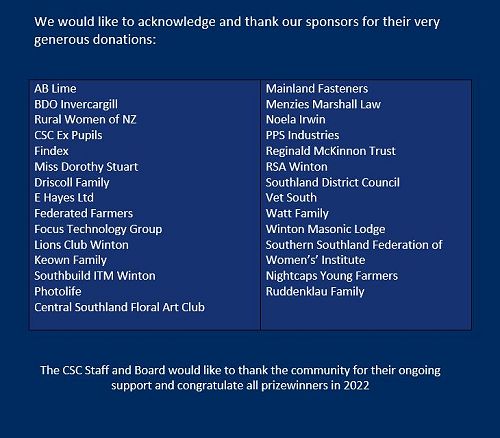 We would like to acknowledge and thank our sponsors for their very generous donations:

AB Lime
BDO Invercargill
Rural Women of NZ
CSC Ex Pupils
Findex
Miss Dorothy Stuart
Driscoll Family
E Hayes Ltd
Federated Farmers
Focus Technology Group
Lions Club Winton
Keown Family
Southbuild ITM Winton
Photolife
Central Southland Floral Art Club

Mainland Fasteners
Menzies Marshall Law
Noela Irwin
PPS Industries
Reginald McKinnon Trust
RSA Winton
Southland District Council
Vet South
Watt Family
Winton Masonic Lodge
Southern Southland Federation of Women's' Institute
Nightcaps Young Farmers
Ruddenklau Family

The CSC Staff and Board would like to thank the community for their ongoing support and congratulate all prizewinners in 2022